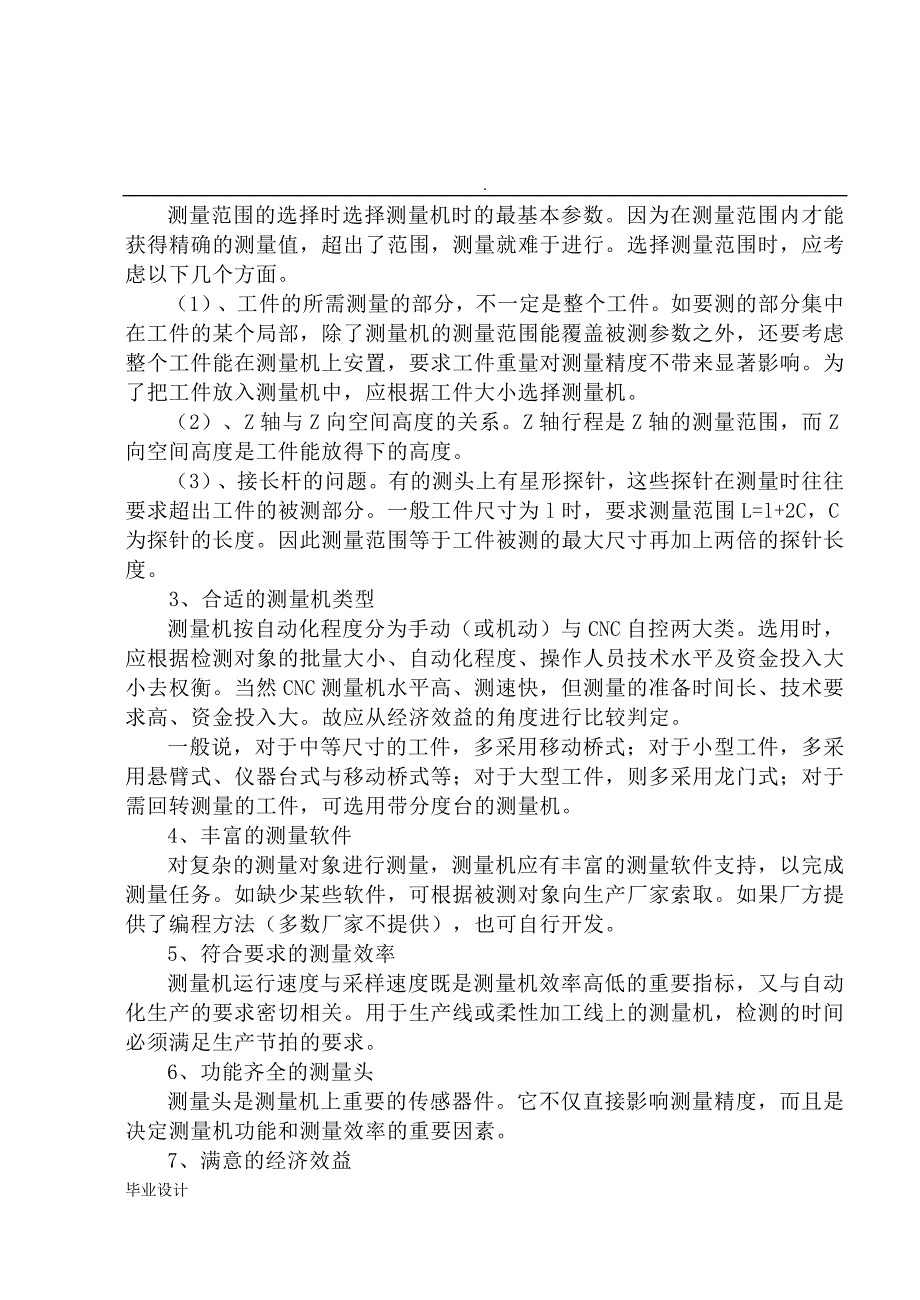 .

测量范围的选择时选择测量机时的最基本参数。因为在测量范围内才能获得精确的测量值，超出了范围，测量就难于进行。选择测量范围时，应考虑以下几个方面。

（1）、工件的所需测量的部分，不一定是整个工件。如要测的部分集中在工件的某个局部，除了测量机的测量范围能覆盖被测参数之外，还要考虑整个工件能在测量机上安置，要求工件重量对测量精度不带来显著影响。为了把工件放入测量机中，应根据工件大小选择测量机。

（2）、Z 轴与 Z 向空间高度的关系。Z 轴行程是 Z 轴的测量范围，而 Z 向空间高度是工件能放得下的高度。

（3）、接长杆的问题。有的测头上有星形探针，这些探针在测量时往往要求超出工件的被测部分。一般工件尺寸为 l 时，要求测量范围 L=l+2C，C 为探针的长度。因此测量范围等于工件被测的最大尺寸再加上两倍的探针长度。

3、合适的测量机类型

测量机按自动化程度分为手动（或机动）与 CNC 自控两大类。选用时，应根据检测对象的批量大小、自动化程度、操作人员技术水平及资金投入大小去权衡。当然 CNC 测量机水平高、测速快，但测量的准备时间长、技术要求高、资金投入大。故应从经济效益的角度进行比较判定。

一般说，对于中等尺寸的工件，多采用移动桥式；对于小型工件，多采用悬臂式、仪器台式与移动桥式等；对于大型工件，则多采用龙门式；对于需回转测量的工件，可选用带分度台的测量机。

4、丰富的测量软件

对复杂的测量对象进行测量，测量机应有丰富的测量软件支持，以完成测量任务。如缺少某些软件，可根据被测对象向生产厂家索取。如果厂方提供了编程方法（多数厂家不提供），也可自行开发。

5、符合要求的测量效率

测量机运行速度与采样速度既是测量机效率高低的重要指标，又与自动化生产的要求密切相关。用于生产线或柔性加工线上的测量机，检测的时间必须满足生产节拍的要求。

6、功能齐全的测量头

测量头是测量机上重要的传感器件。它不仅直接影响测量精度，而且是决定测量机功能和测量效率的重要因素。

7、满意的经济效益

毕业设计